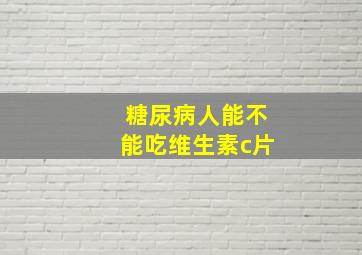 糖尿病人能不能吃维生素c片